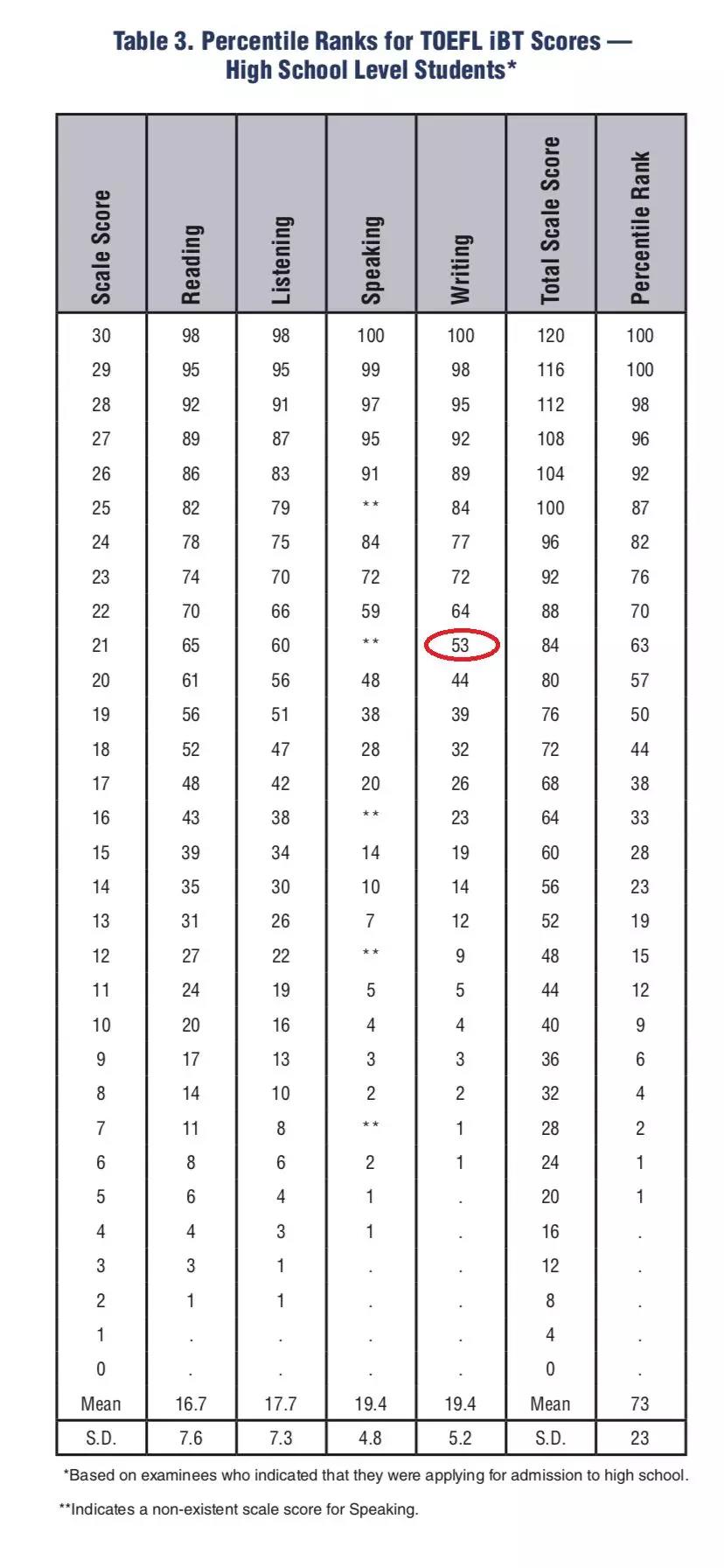 Table 3. Percentile Ranks for TOEFL iBT Scores — High School Level Students*

| Scale Score | Reading | Listening | Speaking | Writing | Total Scale Score | Percentile Rank |
|---|---|---|---|---|---|---|
| 30 | 98 | 98 | 100 | 100 | 120 | 100 |
| 29 | 95 | 95 | 99 | 98 | 116 | 100 |
| 28 | 92 | 91 | 97 | 95 | 112 | 98 |
| 27 | 89 | 87 | 95 | 92 | 108 | 96 |
| 26 | 86 | 83 | 91 | 89 | 104 | 92 |
| 25 | 82 | 79 | ** | 84 | 100 | 87 |
| 24 | 78 | 75 | 84 | 77 | 96 | 82 |
| 23 | 74 | 70 | 72 | 72 | 92 | 76 |
| 22 | 70 | 66 | 59 | 64 | 88 | 70 |
| 21 | 65 | 60 | ** | 53 | 84 | 63 |
| 20 | 61 | 56 | 48 | 44 | 80 | 57 |
| 19 | 56 | 51 | 38 | 39 | 76 | 50 |
| 18 | 52 | 47 | 28 | 32 | 72 | 44 |
| 17 | 48 | 42 | 20 | 26 | 68 | 38 |
| 16 | 43 | 38 | ** | 23 | 64 | 33 |
| 15 | 39 | 34 | 14 | 19 | 60 | 28 |
| 14 | 35 | 30 | 10 | 14 | 56 | 23 |
| 13 | 31 | 26 | 7 | 12 | 52 | 19 |
| 12 | 27 | 22 | ** | 9 | 48 | 15 |
| 11 | 24 | 19 | 5 | 5 | 44 | 12 |
| 10 | 20 | 16 | 4 | 4 | 40 | 9 |
| 9 | 17 | 13 | 3 | 3 | 36 | 6 |
| 8 | 14 | 10 | 2 | 2 | 32 | 4 |
| 7 | 11 | 8 | ** | 1 | 28 | 2 |
| 6 | 8 | 6 | 2 | 1 | 24 | 1 |
| 5 | 6 | 4 | 1 | . | 20 | 1 |
| 4 | 4 | 3 | 1 | . | 16 | . |
| 3 | 3 | 1 | . | . | 12 | . |
| 2 | 1 | 1 | . | . | 8 | . |
| 1 | . | . | . | . | 4 | . |
| 0 | . | . | . | . | 0 | . |
| Mean | 16.7 | 17.7 | 19.4 | 19.4 | Mean | 73 |
| S.D. | 7.6 | 7.3 | 4.8 | 5.2 | S.D. | 23 |

*Based on examinees who indicated that they were applying for admission to high school.

**Indicates a non-existent scale score for Speaking.